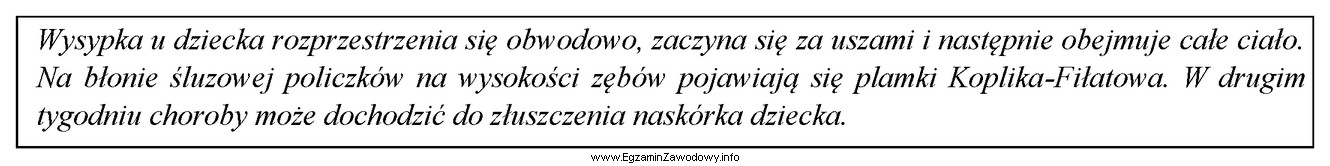 Wysypka u dziecka rozprzestrzenia się obwodowo, zaczyna się za uszami i następnie obejmuje całe ciało. Na błonie śluzowej policzków na wysokości zębów pojawiają się plamki Koplika-Fiłatowa. W drugim tygodniu choroby może dochodzić do złuszczenia naskórka dziecka.

www.EgzaminZawodowy.info